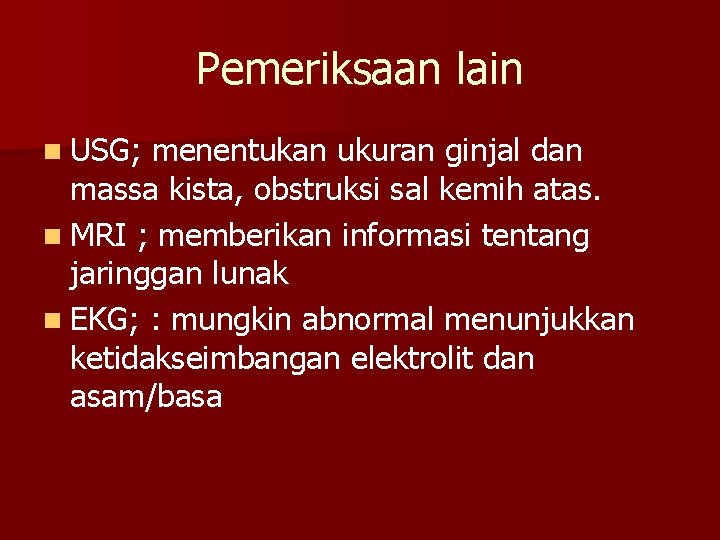 Pemeriksaan lain

- USG; menentukan ukuran ginjal dan massa kista, obstruksi sal kemih atas.
- MRI ; memberikan informasi tentang jaringgan lunak
- EKG; : mungkin abnormal menunjukkan ketidakseimbangan elektrolit dan asam/basa